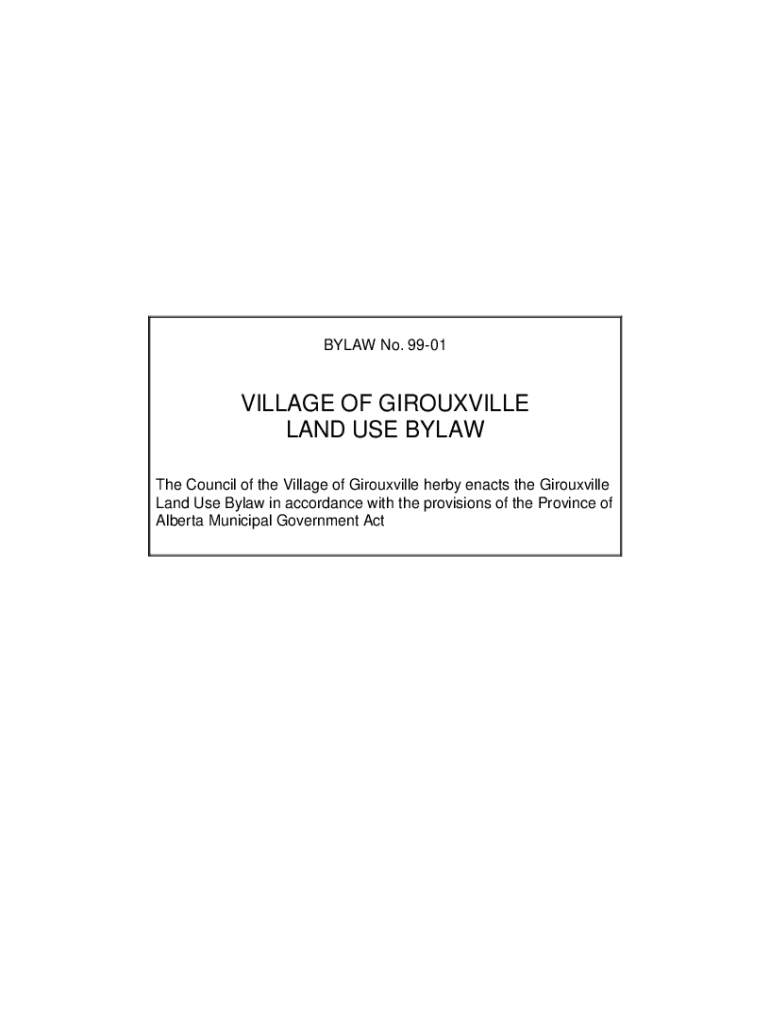 BYLAW No. 99-01

VILLAGE OF GIROUXVILLE
LAND USE BYLAW

The Council of the Village of Girouxville herby enacts the Girouxville Land Use Bylaw in accordance with the provisions of the Province of Alberta Municipal Government Act